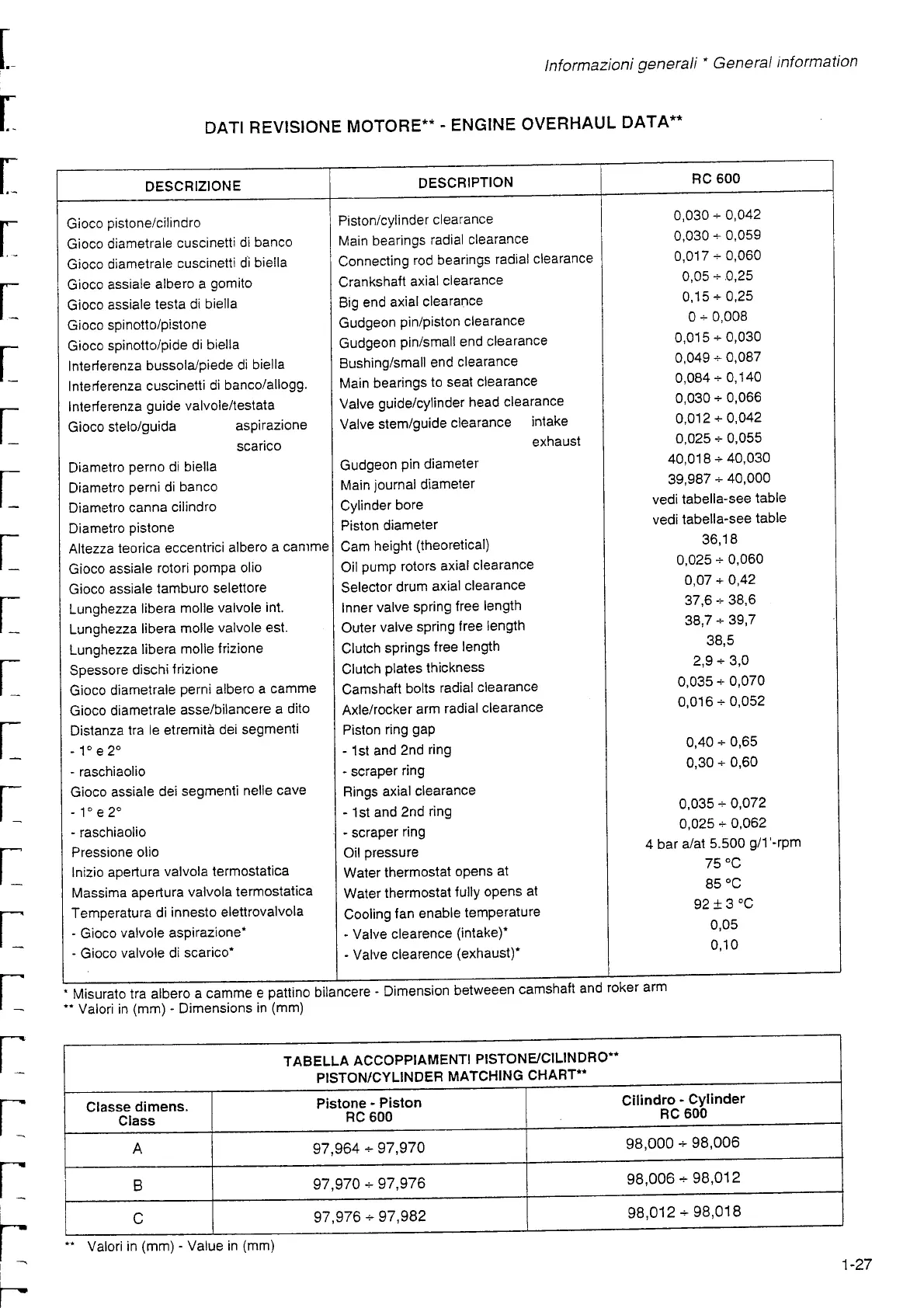 Informazioni generali * General information

DATI REVISIONE MOTORE** - ENGINE OVERHAUL DATA**

| DESCRIZIONE | DESCRIPTION | RC 600 |
|---|---|---|
| Gioco pistone/cilindro | Piston/cylinder clearance | 0,030 ÷ 0,042 |
| Gioco diametrale cuscinetti di banco | Main bearings radial clearance | 0,030 ÷ 0,059 |
| Gioco diametrale cuscinetti di biella | Connecting rod bearings radial clearance | 0,017 ÷ 0,060 |
| Gioco assiale albero a gomito | Crankshaft axial clearance | 0,05 ÷ 0,25 |
| Gioco assiale testa di biella | Big end axial clearance | 0,15 ÷ 0,25 |
| Gioco spinotto/pistone | Gudgeon pin/piston clearance | 0 ÷ 0,008 |
| Gioco spinotto/pide di biella | Gudgeon pin/small end clearance | 0,015 ÷ 0,030 |
| Interferenza bussola/piede di biella | Bushing/small end clearance | 0,049 ÷ 0,087 |
| Interferenza cuscinetti di banco/allogg. | Main bearings to seat clearance | 0,084 ÷ 0,140 |
| Interferenza guide valvole/testata | Valve guide/cylinder head clearance | 0,030 ÷ 0,066 |
| Gioco stelo/guida aspirazione | Valve stem/guide clearance intake | 0,012 ÷ 0,042 |
| scarico | exhaust | 0,025 ÷ 0,055 |
| Diametro perno di biella | Gudgeon pin diameter | 40,018 ÷ 40,030 |
| Diametro perni di banco | Main journal diameter | 39,987 ÷ 40,000 |
| Diametro canna cilindro | Cylinder bore | vedi tabella-see table |
| Diametro pistone | Piston diameter | vedi tabella-see table |
| Altezza teorica eccentrici albero a camme | Cam height (theoretical) | 36,18 |
| Gioco assiale rotori pompa olio | Oil pump rotors axial clearance | 0,025 ÷ 0,060 |
| Gioco assiale tamburo selettore | Selector drum axial clearance | 0,07 ÷ 0,42 |
| Lunghezza libera molle valvole int. | Inner valve spring free length | 37,6 ÷ 38,6 |
| Lunghezza libera molle valvole est. | Outer valve spring free length | 38,7 ÷ 39,7 |
| Lunghezza libera molle frizione | Clutch springs free length | 38,5 |
| Spessore dischi frizione | Clutch plates thickness | 2,9 ÷ 3,0 |
| Gioco diametrale perni albero a camme | Camshaft bolts radial clearance | 0,035 ÷ 0,070 |
| Gioco diametrale asse/bilancere a dito | Axle/rocker arm radial clearance | 0,016 ÷ 0,052 |
| Distanza tra le etremità dei segmenti | Piston ring gap | |
| - 1° e 2° | - 1st and 2nd ring | 0,40 ÷ 0,65 |
| - raschiaolio | - scraper ring | 0,30 ÷ 0,60 |
| Gioco assiale dei segmenti nelle cave | Rings axial clearance | |
| - 1° e 2° | - 1st and 2nd ring | 0,035 ÷ 0,072 |
| - raschiaolio | - scraper ring | 0,025 ÷ 0,062 |
| Pressione olio | Oil pressure | 4 bar a/at 5.500 g/1'-rpm |
| Inizio apertura valvola termostatica | Water thermostat opens at | 75 °C |
| Massima apertura valvola termostatica | Water thermostat fully opens at | 85 °C |
| Temperatura di innesto elettrovalvola | Cooling fan enable temperature | 92 ± 3 °C |
| - Gioco valvole aspirazione* | - Valve clearence (intake)* | 0,05 |
| - Gioco valvole di scarico* | - Valve clearence (exhaust)* | 0,10 |

* Misurato tra albero a camme e pattino bilancere - Dimension betweeen camshaft and roker arm
** Valori in (mm) - Dimensions in (mm)

TABELLA ACCOPPIAMENTI PISTONE/CILINDRO**
PISTON/CYLINDER MATCHING CHART**

| Classe dimens. Class | Pistone - Piston RC 600 | Cilindro - Cylinder RC 600 |
|---|---|---|
| A | 97,964 ÷ 97,970 | 98,000 ÷ 98,006 |
| B | 97,970 ÷ 97,976 | 98,006 ÷ 98,012 |
| C | 97,976 ÷ 97,982 | 98,012 ÷ 98,018 |

** Valori in (mm) - Value in (mm)

1-27